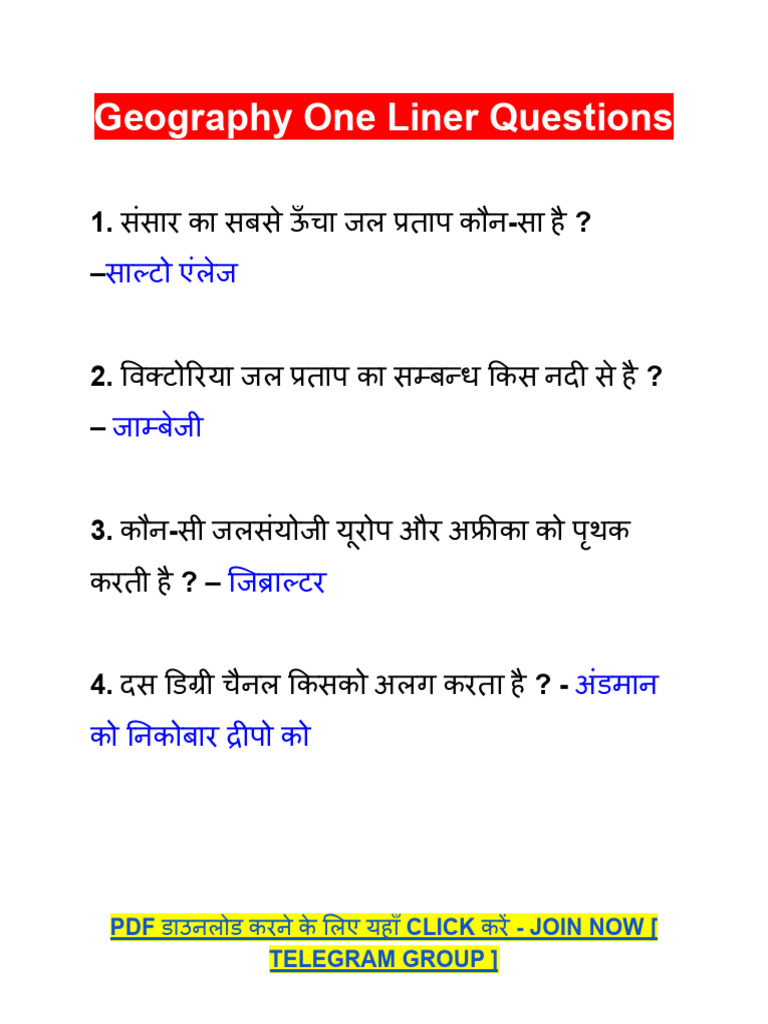 Geography One Liner Questions

1. संसार का सबसे ऊँचा जल प्रताप कौन-सा है ? –साल्टो एंलेज

2. विक्टोरिया जल प्रताप का सम्बन्ध किस नदी से है ? – जाम्बेजी

3. कौन-सी जलसंयोजी यूरोप और अफ्रीका को पृथक करती है ? – जिब्राल्टर

4. दस डिग्री चैनल किसको अलग करता है ? - अंडमान को निकोबार द्वीपो को

PDF डाउनलोड करने के लिए यहाँ CLICK करें - JOIN NOW [ TELEGRAM GROUP ]